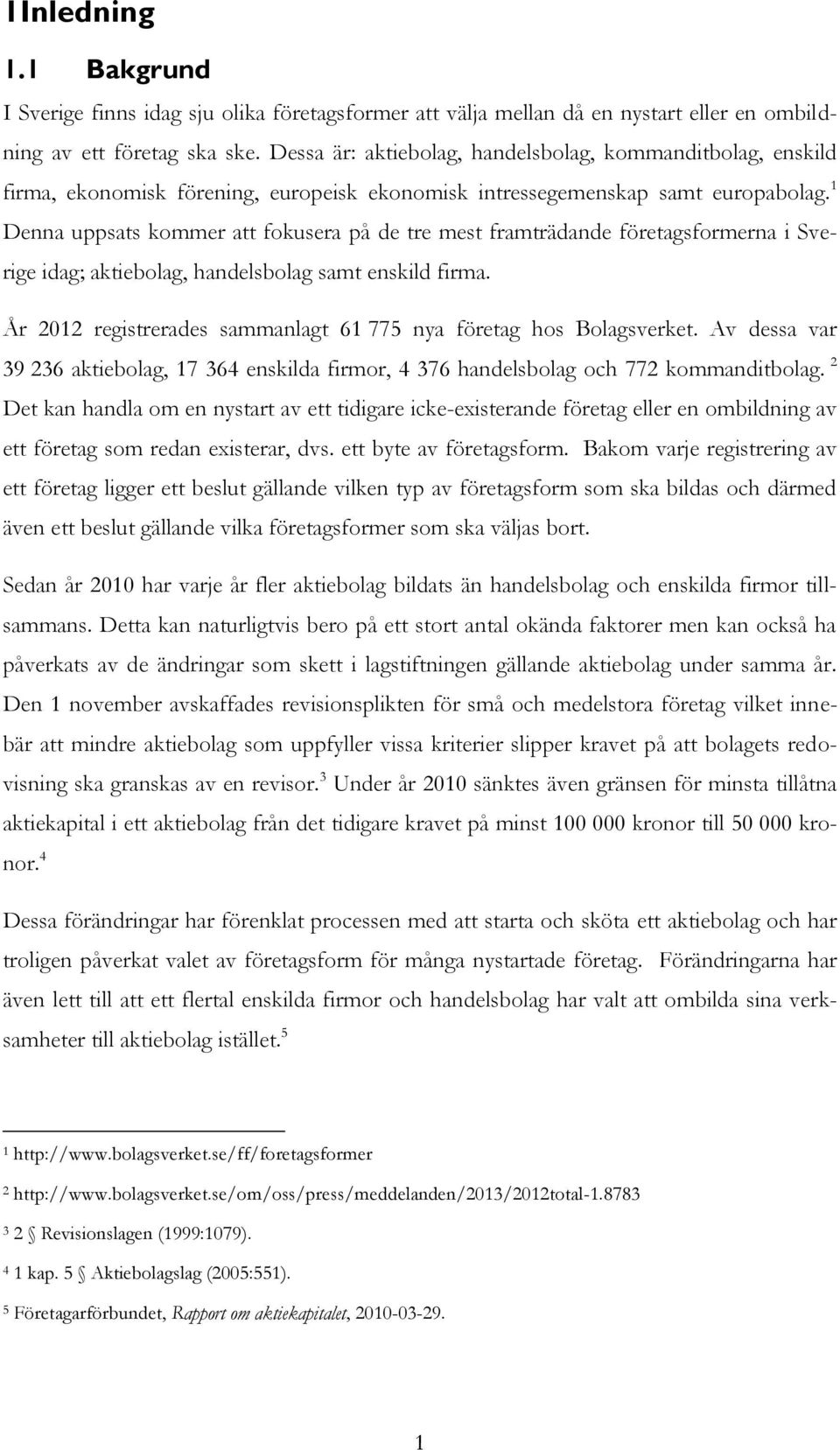 1Inledning

1.1 Bakgrund

I Sverige finns idag sju olika företagsformer att välja mellan då en nystart eller en ombildning av ett företag ska ske. Dessa är: aktiebolag, handelsbolag, kommanditbolag, enskild firma, ekonomisk förening, europeisk ekonomisk intressegemenskap samt europabolag.$^1$ Denna uppsats kommer att fokusera på de tre mest framträdande företagsformerna i Sverige idag; aktiebolag, handelsbolag samt enskild firma.

År 2012 registrerades sammanlagt 61 775 nya företag hos Bolagsverket. Av dessa var 39 236 aktiebolag, 17 364 enskilda firmor, 4 376 handelsbolag och 772 kommanditbolag.$^2$ Det kan handla om en nystart av ett tidigare icke-existerande företag eller en ombildning av ett företag som redan existerar, dvs. ett byte av företagsform. Bakom varje registrering av ett företag ligger ett beslut gällande vilken typ av företagsform som ska bildas och därmed även ett beslut gällande vilka företagsformer som ska väljas bort.

Sedan år 2010 har varje år fler aktiebolag bildats än handelsbolag och enskilda firmor tillsammans. Detta kan naturligtvis bero på ett stort antal okända faktorer men kan också ha påverkats av de ändringar som skett i lagstiftningen gällande aktiebolag under samma år. Den 1 november avskaffades revisionsplikten för små och medelstora företag vilket innebär att mindre aktiebolag som uppfyller vissa kriterier slipper kravet på att bolagets redovisning ska granskas av en revisor.$^3$ Under år 2010 sänktes även gränsen för minsta tillåtna aktiekapital i ett aktiebolag från det tidigare kravet på minst 100 000 kronor till 50 000 kronor.$^4$

Dessa förändringar har förenklat processen med att starta och sköta ett aktiebolag och har troligen påverkat valet av företagsform för många nystartade företag. Förändringarna har även lett till att ett flertal enskilda firmor och handelsbolag har valt att ombilda sina verksamheter till aktiebolag istället.$^5$

$^1$ http://www.bolagsverket.se/ff/foretagsformer

$^2$ http://www.bolagsverket.se/om/oss/press/meddelanden/2013/2012total-1.8783

$^3$ 2 § Revisionslagen (1999:1079).

$^4$ 1 kap. 5 § Aktiebolagslag (2005:551).

$^5$ Företagarförbundet, Rapport om aktiekapitalet, 2010-03-29.

1